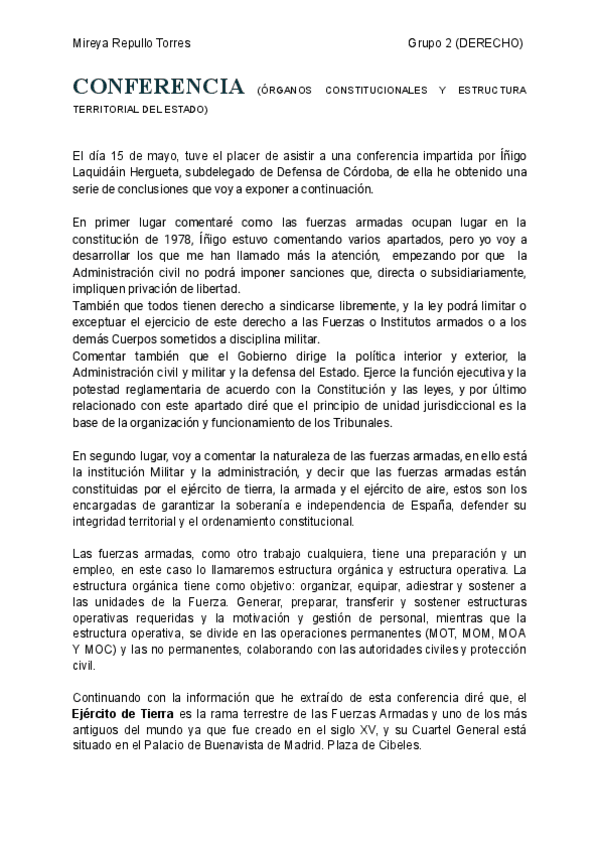 Mireya Repullo Torres

Grupo 2 (DERECHO)

CONFERENCIA (ÓRGANOS CONSTITUCIONALES Y ESTRUCTURA TERRITORIAL DEL ESTADO)

El día 15 de mayo, tuve el placer de asistir a una conferencia impartida por Íñigo Laquidáin Hergueta, subdelegado de Defensa de Córdoba, de ella he obtenido una serie de conclusiones que voy a exponer a continuación.

En primer lugar comentaré como las fuerzas armadas ocupan lugar en la constitución de 1978, Íñigo estuvo comentando varios apartados, pero yo voy a desarrollar los que me han llamado más la atención, empezando por que la Administración civil no podrá imponer sanciones que, directa o subsidiariamente, impliquen privación de libertad.
También que todos tienen derecho a sindicarse libremente, y la ley podrá limitar o exceptuar el ejercicio de este derecho a las Fuerzas o Institutos armados o a los demás Cuerpos sometidos a disciplina militar.
Comentar también que el Gobierno dirige la política interior y exterior, la Administración civil y militar y la defensa del Estado. Ejerce la función ejecutiva y la potestad reglamentaria de acuerdo con la Constitución y las leyes, y por último relacionado con este apartado diré que el principio de unidad jurisdiccional es la base de la organización y funcionamiento de los Tribunales.

En segundo lugar, voy a comentar la naturaleza de las fuerzas armadas, en ello está la institución Militar y la administración, y decir que las fuerzas armadas están constituidas por el ejército de tierra, la armada y el ejército de aire, estos son los encargadas de garantizar la soberanía e independencia de España, defender su integridad territorial y el ordenamiento constitucional.

Las fuerzas armadas, como otro trabajo cualquiera, tiene una preparación y un empleo, en este caso lo llamaremos estructura orgánica y estructura operativa. La estructura orgánica tiene como objetivo: organizar, equipar, adiestrar y sostener a las unidades de la Fuerza. Generar, preparar, transferir y sostener estructuras operativas requeridas y la motivación y gestión de personal, mientras que la estructura operativa, se divide en las operaciones permanentes (MOT, MOM, MOA Y MOC) y las no permanentes, colaborando con las autoridades civiles y protección civil.

Continuando con la información que he extraído de esta conferencia diré que, el Ejército de Tierra es la rama terrestre de las Fuerzas Armadas y uno de los más antiguos del mundo ya que fue creado en el siglo XV, y su Cuartel General está situado en el Palacio de Buenavista de Madrid. Plaza de Cibeles.